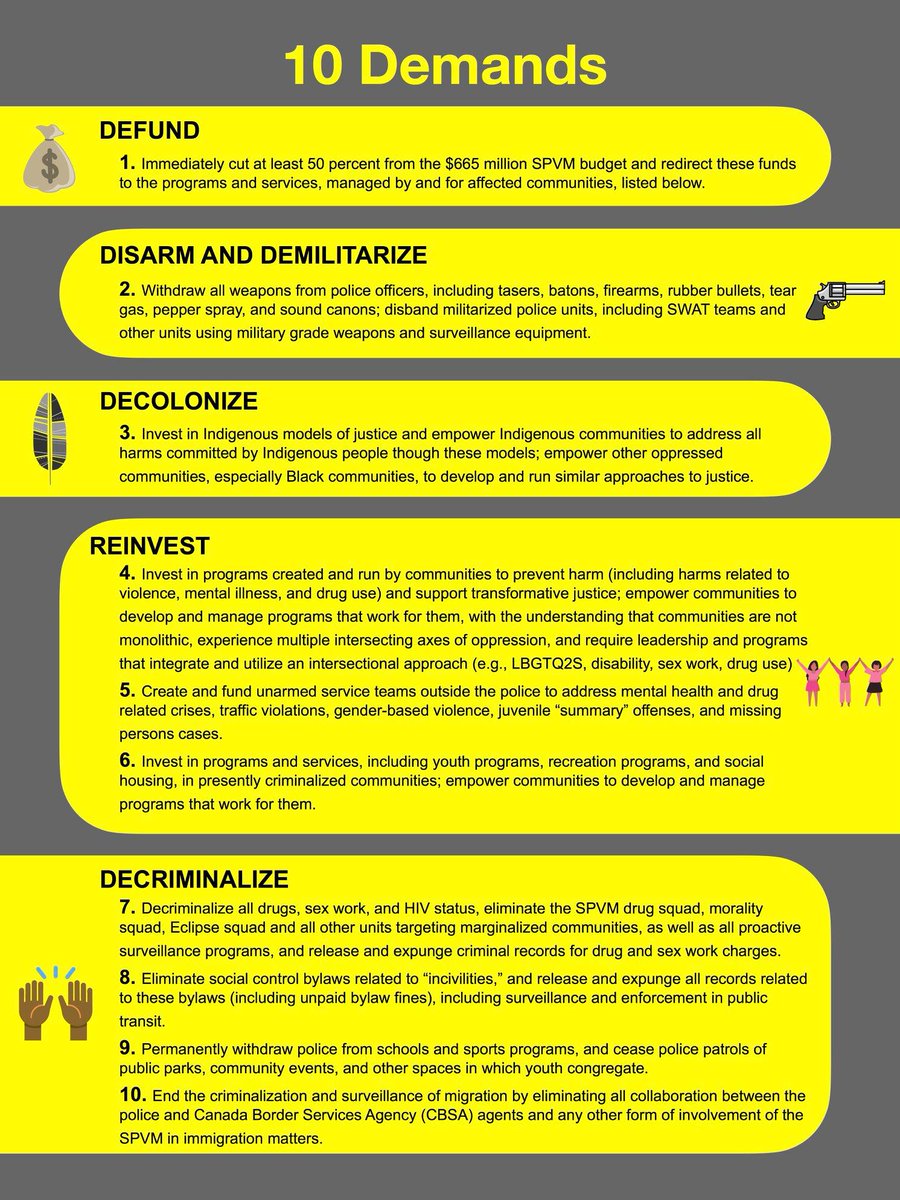 10 Demands

DEFUND

1. Immediately cut at least 50 percent from the $665 million SPVM budget and redirect these funds to the programs and services, managed by and for affected communities, listed below.

DISARM AND DEMILITARIZE

2. Withdraw all weapons from police officers, including tasers, batons, firearms, rubber bullets, tear gas, pepper spray, and sound canons; disband militarized police units, including SWAT teams and other units using military grade weapons and surveillance equipment.

DECOLONIZE

3. Invest in Indigenous models of justice and empower Indigenous communities to address all harms committed by Indigenous people though these models; empower other oppressed communities, especially Black communities, to develop and run similar approaches to justice.

REINVEST

4. Invest in programs created and run by communities to prevent harm (including harms related to violence, mental illness, and drug use) and support transformative justice; empower communities to develop and manage programs that work for them, with the understanding that communities are not monolithic, experience multiple intersecting axes of oppression, and require leadership and programs that integrate and utilize an intersectional approach (e.g., LBGTQ2S, disability, sex work, drug use)

5. Create and fund unarmed service teams outside the police to address mental health and drug related crises, traffic violations, gender-based violence, juvenile "summary" offenses, and missing persons cases.

6. Invest in programs and services, including youth programs, recreation programs, and social housing, in presently criminalized communities; empower communities to develop and manage programs that work for them.

DECRIMINALIZE

7. Decriminalize all drugs, sex work, and HIV status, eliminate the SPVM drug squad, morality squad, Eclipse squad and all other units targeting marginalized communities, as well as all proactive surveillance programs, and release and expunge criminal records for drug and sex work charges.

8. Eliminate social control bylaws related to "incivilities," and release and expunge all records related to these bylaws (including unpaid bylaw fines), including surveillance and enforcement in public transit.

9. Permanently withdraw police from schools and sports programs, and cease police patrols of public parks, community events, and other spaces in which youth congregate.

10. End the criminalization and surveillance of migration by eliminating all collaboration between the police and Canada Border Services Agency (CBSA) agents and any other form of involvement of the SPVM in immigration matters.